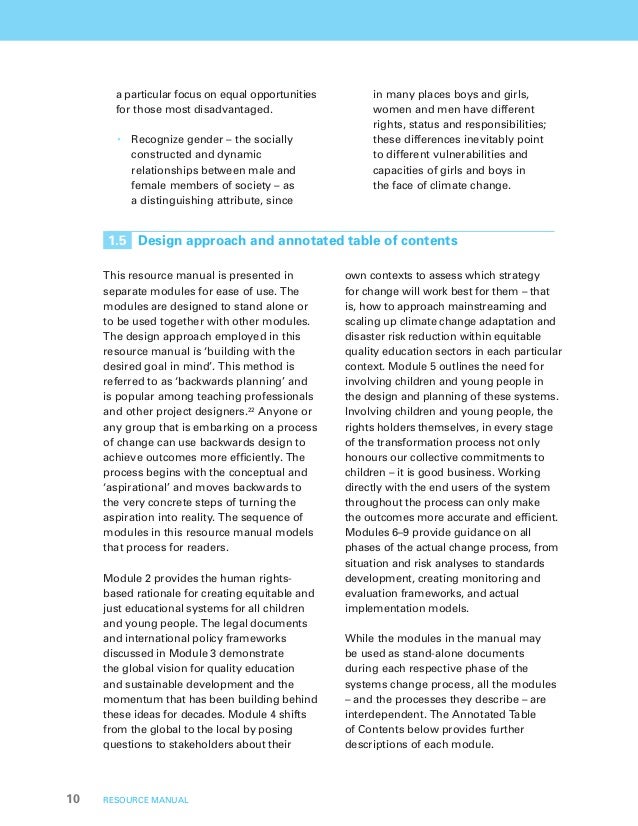 a particular focus on equal opportunities for those most disadvantaged.

• Recognize gender – the socially constructed and dynamic relationships between male and female members of society – as a distinguishing attribute, since in many places boys and girls, women and men have different rights, status and responsibilities; these differences inevitably point to different vulnerabilities and capacities of girls and boys in the face of climate change.

1.5 Design approach and annotated table of contents

This resource manual is presented in separate modules for ease of use. The modules are designed to stand alone or to be used together with other modules. The design approach employed in this resource manual is 'building with the desired goal in mind'. This method is referred to as 'backwards planning' and is popular among teaching professionals and other project designers.$^{22}$ Anyone or any group that is embarking on a process of change can use backwards design to achieve outcomes more efficiently. The process begins with the conceptual and 'aspirational' and moves backwards to the very concrete steps of turning the aspiration into reality. The sequence of modules in this resource manual models that process for readers.

Module 2 provides the human rights-based rationale for creating equitable and just educational systems for all children and young people. The legal documents and international policy frameworks discussed in Module 3 demonstrate the global vision for quality education and sustainable development and the momentum that has been building behind these ideas for decades. Module 4 shifts from the global to the local by posing questions to stakeholders about their own contexts to assess which strategy for change will work best for them – that is, how to approach mainstreaming and scaling up climate change adaptation and disaster risk reduction within equitable quality education sectors in each particular context. Module 5 outlines the need for involving children and young people in the design and planning of these systems. Involving children and young people, the rights holders themselves, in every stage of the transformation process not only honours our collective commitments to children – it is good business. Working directly with the end users of the system throughout the process can only make the outcomes more accurate and efficient. Modules 6–9 provide guidance on all phases of the actual change process, from situation and risk analyses to standards development, creating monitoring and evaluation frameworks, and actual implementation models.

While the modules in the manual may be used as stand-alone documents during each respective phase of the systems change process, all the modules – and the processes they describe – are interdependent. The Annotated Table of Contents below provides further descriptions of each module.

10 RESOURCE MANUAL